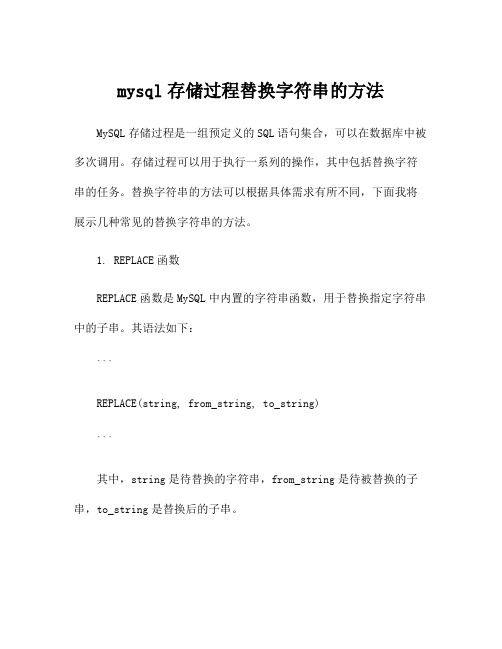 mysql 存储过程替换字符串的方法

MySQL 存储过程是一组预定义的 SQL 语句集合，可以在数据库中被多次调用。存储过程可以用于执行一系列的操作，其中包括替换字符串的任务。替换字符串的方法可以根据具体需求有所不同，下面我将展示几种常见的替换字符串的方法。

1. REPLACE 函数

REPLACE 函数是 MySQL 中内置的字符串函数，用于替换指定字符串中的子串。其语法如下：

```

REPLACE(string, from_string, to_string)

```

其中，string 是待替换的字符串，from_string 是待被替换的子串，to_string 是替换后的子串。